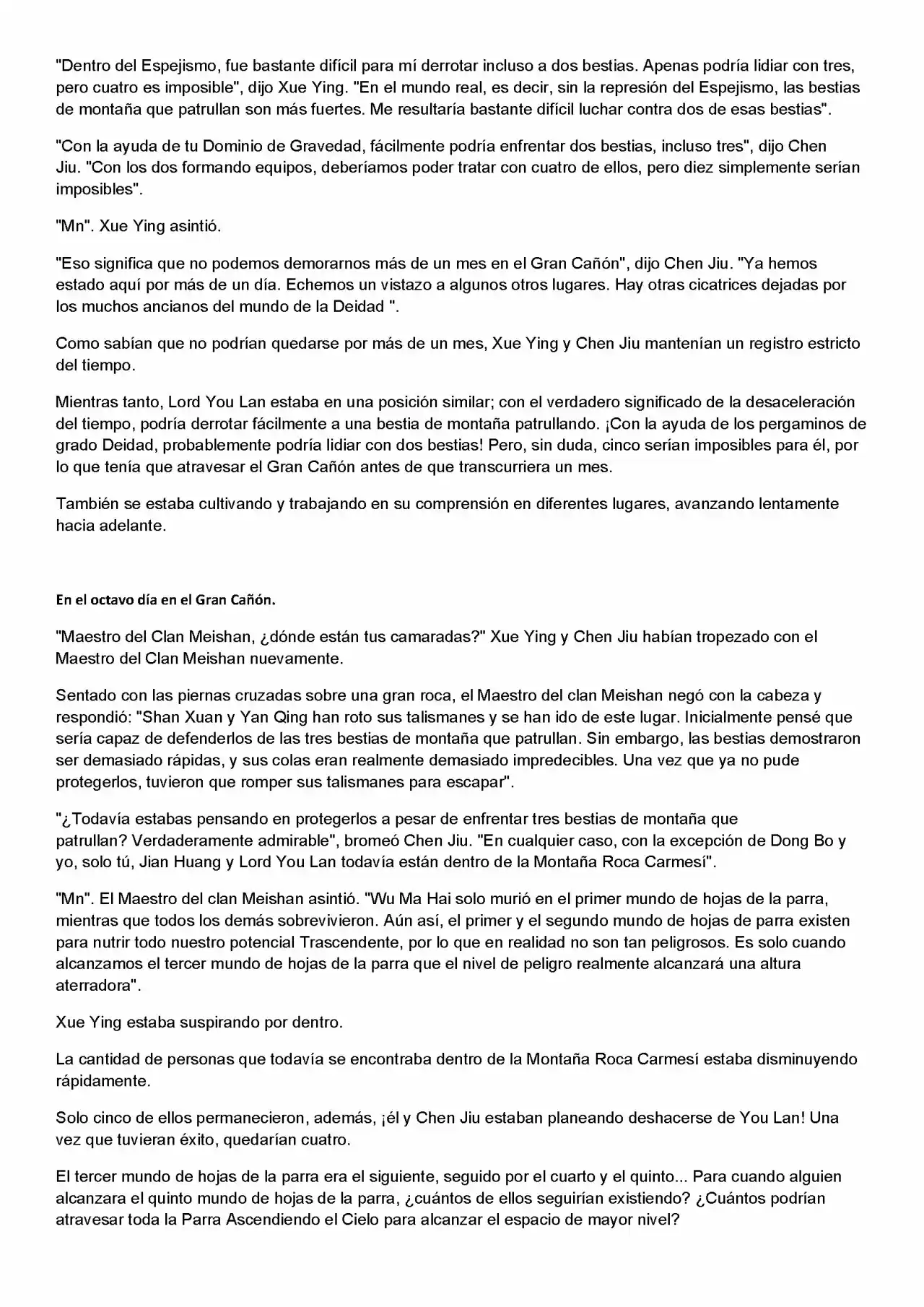 "Dentro del Espejismo, fue bastante difícil para mí derrotar incluso a dos bestias. Apenas podría lidiar con tres, pero cuatro es imposible", dijo Xue Ying. "En el mundo real, es decir, sin la represión del Espejismo, las bestias de montaña que patrullan son más fuertes. Me resultaría bastante difícil luchar contra dos de esas bestias".

"Con la ayuda de tu Dominio de Gravedad, fácilmente podría enfrentar dos bestias, incluso tres", dijo Chen Jiu. "Con los dos formando equipos, deberíamos poder tratar con cuatro de ellos, pero diez simplemente serían imposibles".

"Mn". Xue Ying asintió.

"Eso significa que no podemos demorarnos más de un mes en el Gran Cañón", dijo Chen Jiu. "Ya hemos estado aquí por más de un día. Echemos un vistazo a algunos otros lugares. Hay otras cicatrices dejadas por los muchos ancianos del mundo de la Deidad ".

Como sabían que no podrían quedarse por más de un mes, Xue Ying y Chen Jiu mantenían un registro estricto del tiempo.

Mientras tanto, Lord You Lan estaba en una posición similar; con el verdadero significado de la desaceleración del tiempo, podría derrotar fácilmente a una bestia de montaña patrullando. ¡Con la ayuda de los pergaminos de grado Deidad, probablemente podría lidiar con dos bestias! Pero, sin duda, cinco serían imposibles para él, por lo que tenía que atravesar el Gran Cañón antes de que transcurriera un mes.

También se estaba cultivando y trabajando en su comprensión en diferentes lugares, avanzando lentamente hacia adelante.

En el octavo día en el Gran Cañón.

"Maestro del Clan Meishan, ¿dónde están tus camaradas?" Xue Ying y Chen Jiu habían tropezado con el Maestro del Clan Meishan nuevamente.

Sentado con las piernas cruzadas sobre una gran roca, el Maestro del clan Meishan negó con la cabeza y respondió: "Shan Xuan y Yan Qing han roto sus talismanes y se han ido de este lugar. Inicialmente pensé que sería capaz de defenderlos de las tres bestias de montaña que patrullan. Sin embargo, las bestias demostraron ser demasiado rápidas, y sus colas eran realmente demasiado impredecibles. Una vez que ya no pude protegerlos, tuvieron que romper sus talismanes para escapar".

"¿Todavía estabas pensando en protegerlos a pesar de enfrentar tres bestias de montaña que patrullan? Verdaderamente admirable", bromeó Chen Jiu. "En cualquier caso, con la excepción de Dong Bo y yo, solo tú, Jian Huang y Lord You Lan todavía están dentro de la Montaña Roca Carmesí".

"Mn". El Maestro del clan Meishan asintió. "Wu Ma Hai solo murió en el primer mundo de hojas de la parra, mientras que todos los demás sobrevivieron. Aún así, el primer y el segundo mundo de hojas de parra existen para nutrir todo nuestro potencial Trascendente, por lo que en realidad no son tan peligrosos. Es solo cuando alcanzamos el tercer mundo de hojas de la parra que el nivel de peligro realmente alcanzará una altura aterradora".

Xue Ying estaba suspirando por dentro.

La cantidad de personas que todavía se encontraba dentro de la Montaña Roca Carmesí estaba disminuyendo rápidamente.

Solo cinco de ellos permanecieron, además, ¡él y Chen Jiu estaban planeando deshacerse de You Lan! Una vez que tuvieran éxito, quedarían cuatro.

El tercer mundo de hojas de la parra era el siguiente, seguido por el cuarto y el quinto... Para cuando alguien alcanzara el quinto mundo de hojas de la parra, ¿cuántos de ellos seguirían existiendo? ¿Cuántos podrían atravesar toda la Parra Ascendiendo el Cielo para alcanzar el espacio de mayor nivel?